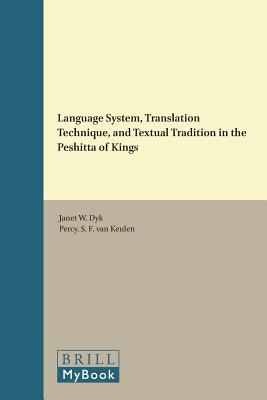 Language System, Translation Technique, and Textual Tradition in the Peshitta of Kings

Janet W. Dyk
Percy. S. F. van Keulen

BRILL
MyBook